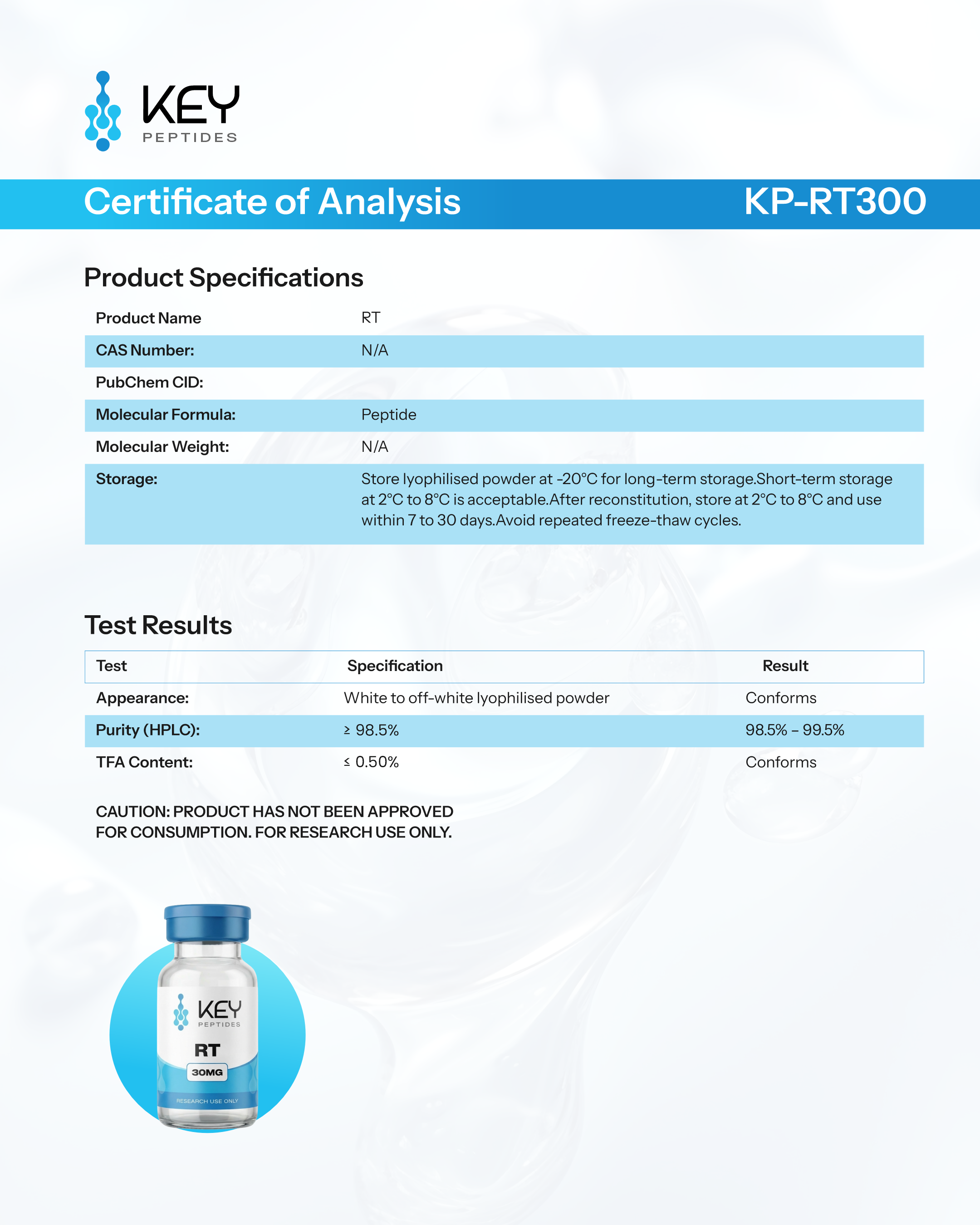 KEY
PEPTIDES

Certificate of Analysis KP-RT300

Product Specifications

Product Name RT
CAS Number: N/A
PubChem CID:
Molecular Formula: Peptide
Molecular Weight: N/A
Storage: Store lyophilised powder at -20°C for long-term storage.Short-term storage at 2°C to 8°C is acceptable.After reconstitution, store at 2°C to 8°C and use within 7 to 30 days.Avoid repeated freeze-thaw cycles.

Test Results

| Test | Specification | Result |
|---|---|---|
| Appearance: | White to off-white lyophilised powder | Conforms |
| Purity (HPLC): | ≥ 98.5% | 98.5% – 99.5% |
| TFA Content: | ≤ 0.50% | Conforms |

CAUTION: PRODUCT HAS NOT BEEN APPROVED FOR CONSUMPTION. FOR RESEARCH USE ONLY.

KEY
PEPTIDES
RT
30MG
RESEARCH USE ONLY